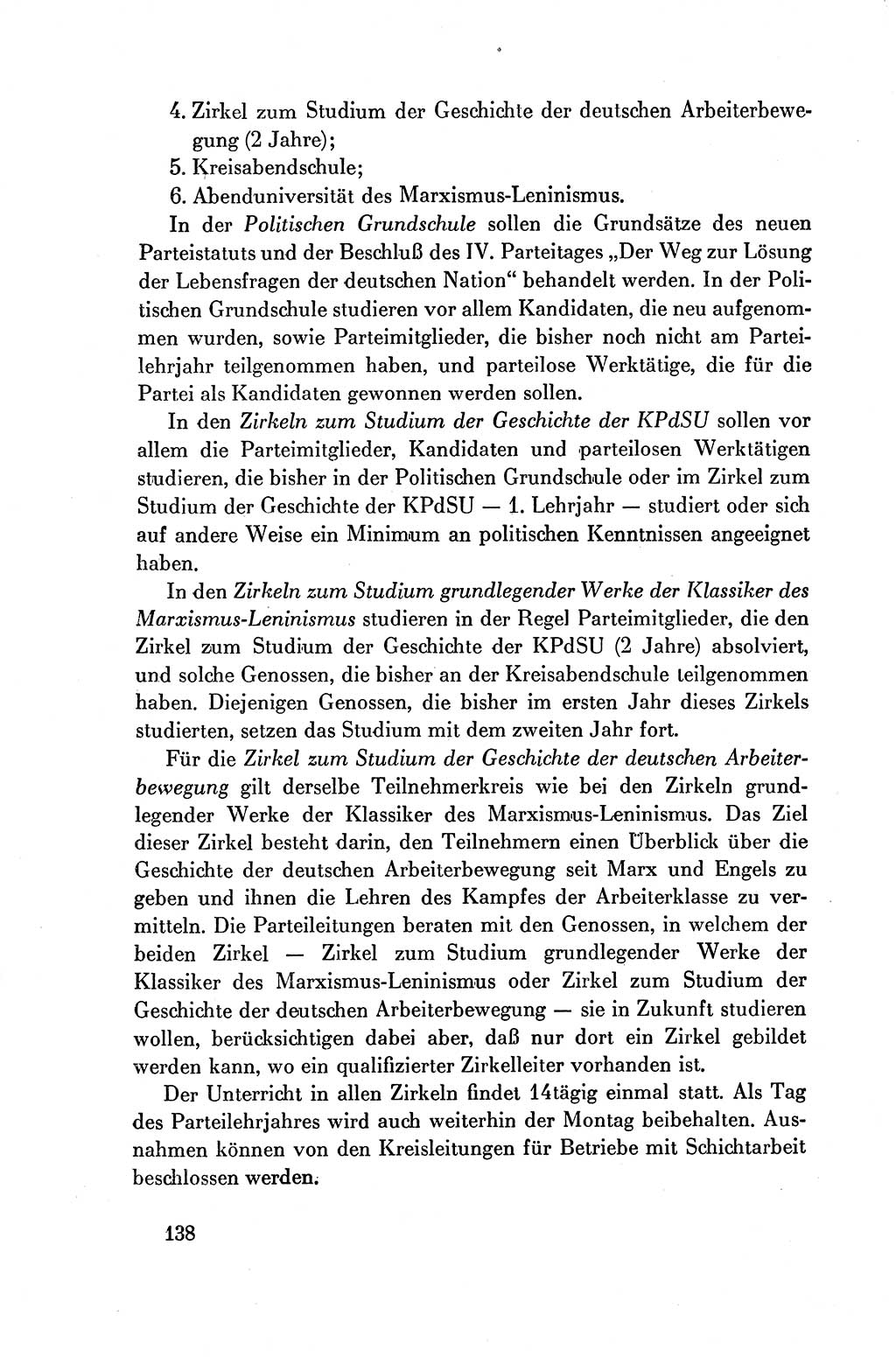 4. Zirkel zum Studium der Geschichte der deutschen Arbeiterbewegung (2 Jahre);
5. Kreisabendschule;
6. Abenduniversität des Marxismus-Leninismus.

In der Politischen Grundschule sollen die Grundsätze des neuen Parteistatuts und der Beschluß des IV. Parteitages „Der Weg zur Lösung der Lebensfragen der deutschen Nation“ behandelt werden. In der Politischen Grundschule studieren vor allem Kandidaten, die neu aufgenommen wurden, sowie Parteimitglieder, die bisher noch nicht am Parteilehrjahr teilgenommen haben, und parteilose Werktätige, die für die Partei als Kandidaten gewonnen werden sollen.

In den Zirkeln zum Studium der Geschichte der KPdSU sollen vor allem die Parteimitglieder, Kandidaten und parteilosen Werktätigen studieren, die bisher in der Politischen Grundschule oder im Zirkel zum Studium der Geschichte der KPdSU — 1. Lehrjahr — studiert oder sich auf andere Weise ein Minimum an politischen Kenntnissen angeeignet haben.

In den Zirkeln zum Studium grundlegender Werke der Klassiker des Marxismus-Leninismus studieren in der Regel Parteimitglieder, die den Zirkel zum Studium der Geschichte der KPdSU (2 Jahre) absolviert, und solche Genossen, die bisher an der Kreisabendschule teilgenommen haben. Diejenigen Genossen, die bisher im ersten Jahr dieses Zirkels studierten, setzen das Studium mit dem zweiten Jahr fort.

Für die Zirkel zum Studium der Geschichte der deutschen Arbeiterbewegung gilt derselbe Teilnehmerkreis wie bei den Zirkeln grundlegender Werke der Klassiker des Marxismus-Leninismus. Das Ziel dieser Zirkel besteht darin, den Teilnehmern einen Überblick über die Geschichte der deutschen Arbeiterbewegung seit Marx und Engels zu geben und ihnen die Lehren des Kampfes der Arbeiterklasse zu vermitteln. Die Parteileitungen beraten mit den Genossen, in welchem der beiden Zirkel — Zirkel zum Studium grundlegender Werke der Klassiker des Marxismus-Leninismus oder Zirkel zum Studium der Geschichte der deutschen Arbeiterbewegung — sie in Zukunft studieren wollen, berücksichtigen dabei aber, daß nur dort ein Zirkel gebildet werden kann, wo ein qualifizierter Zirkelleiter vorhanden ist.

Der Unterricht in allen Zirkeln findet 14tägig einmal statt. Als Tag des Parteilehrjahres wird auch weiterhin der Montag beibehalten. Ausnahmen können von den Kreisleitungen für Betriebe mit Schichtarbeit beschlossen werden.

138